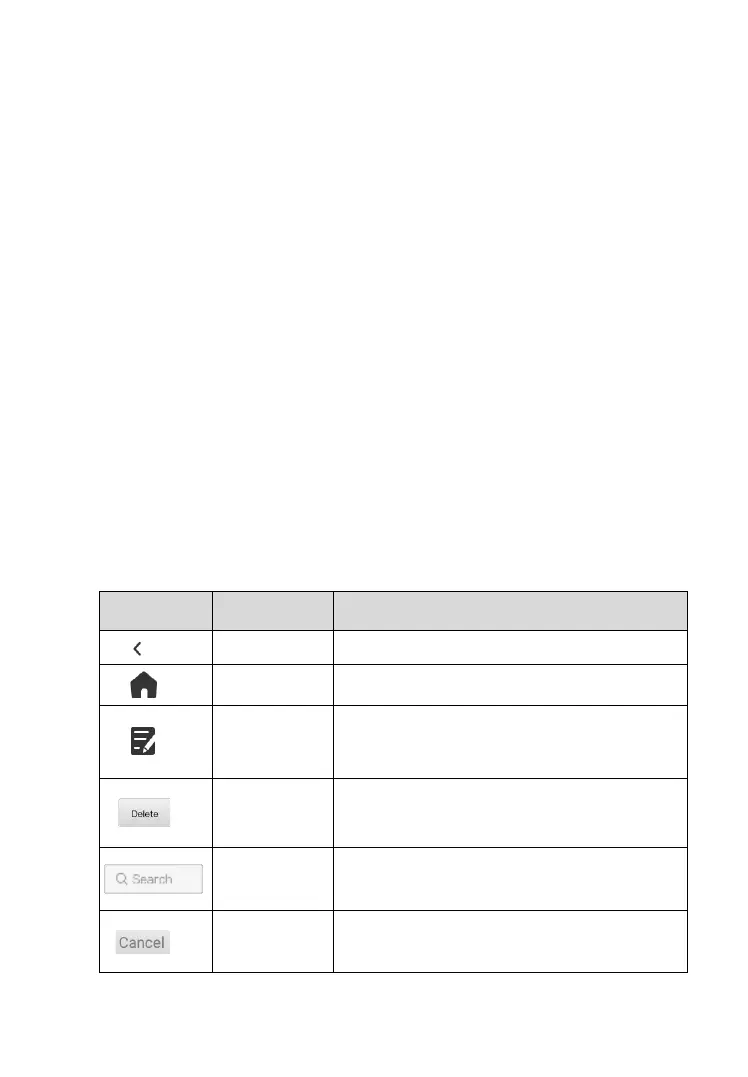 |  |  |  |
|---|---|---|
|  |  |  |
|  |  |  |
|  |  |  |
| Delete |  |  |
| Search |  |  |
| Cancel |  |  |